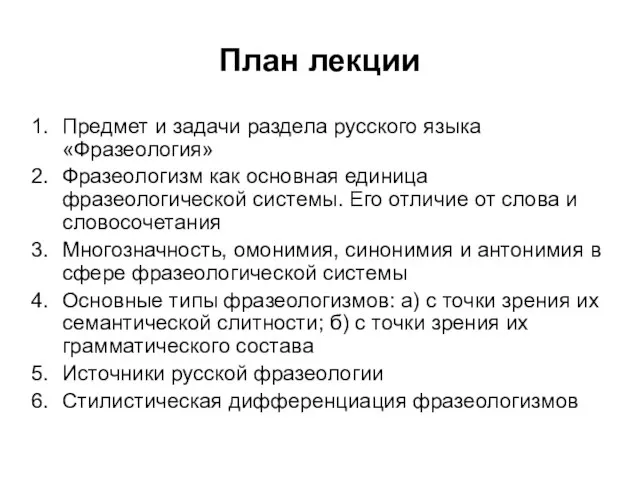 План лекции

1. Предмет и задачи раздела русского языка «Фразеология»
2. Фразеологизм как основная единица фразеологической системы. Его отличие от слова и словосочетания
3. Многозначность, омонимия, синонимия и антонимия в сфере фразеологической системы
4. Основные типы фразеологизмов: а) с точки зрения их семантической слитности; б) с точки зрения их грамматического состава
5. Источники русской фразеологии
6. Стилистическая дифференциация фразеологизмов